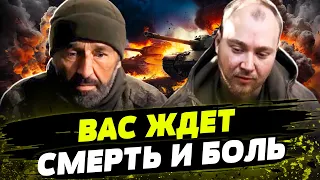 ВАС ЖДЕТ
СМЕРТЬ И БОЛЬ